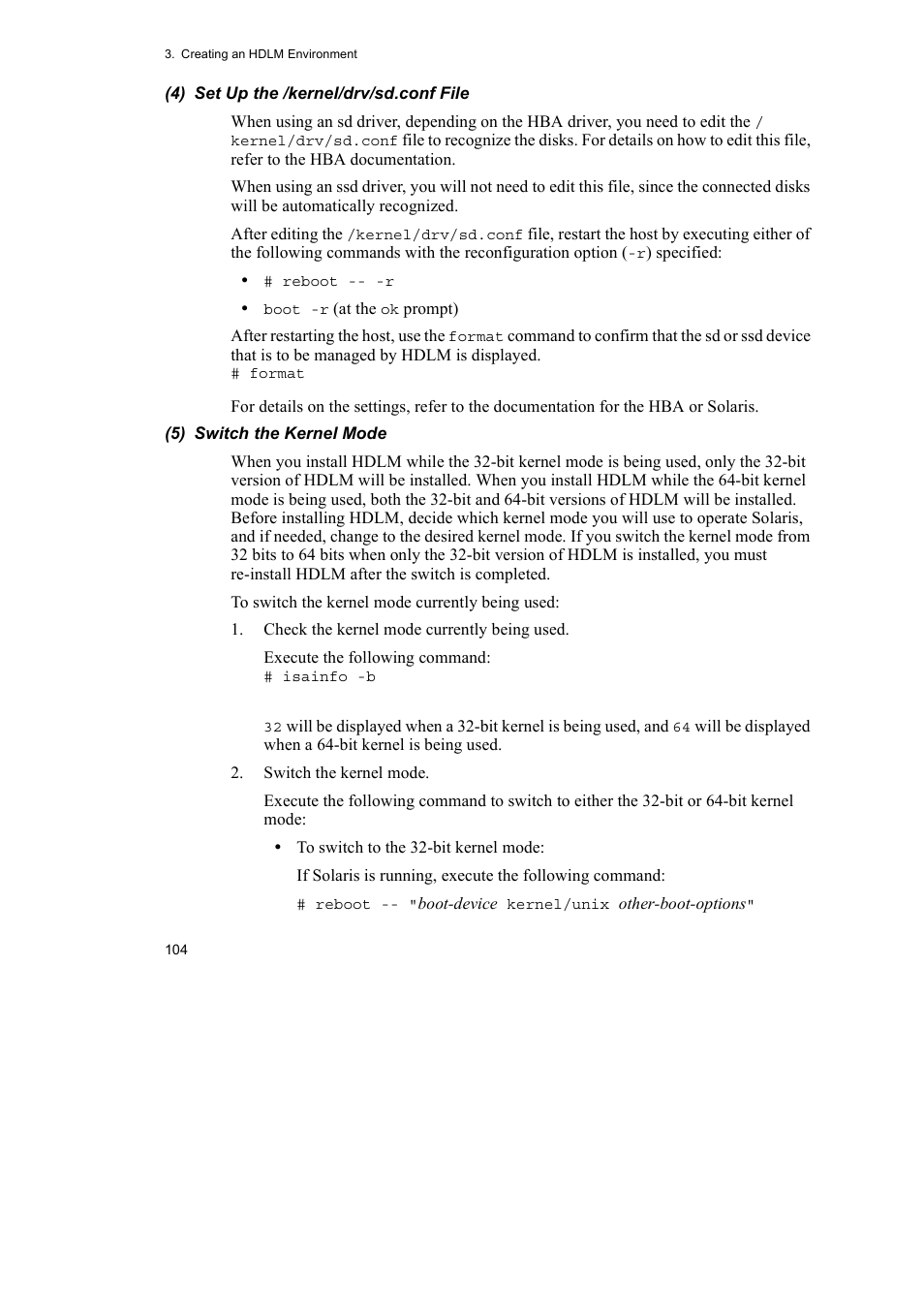 3. Creating an HDLM Environment

(4) Set Up the /kernel/drv/sd.conf File

When using an sd driver, depending on the HBA driver, you need to edit the /kernel/drv/sd.conf file to recognize the disks. For details on how to edit this file, refer to the HBA documentation.

When using an ssd driver, you will not need to edit this file, since the connected disks will be automatically recognized.

After editing the /kernel/drv/sd.conf file, restart the host by executing either of the following commands with the reconfiguration option (-r) specified:

• # reboot -- -r

• boot -r (at the ok prompt)

After restarting the host, use the format command to confirm that the sd or ssd device that is to be managed by HDLM is displayed.
# format

For details on the settings, refer to the documentation for the HBA or Solaris.

(5) Switch the Kernel Mode

When you install HDLM while the 32-bit kernel mode is being used, only the 32-bit version of HDLM will be installed. When you install HDLM while the 64-bit kernel mode is being used, both the 32-bit and 64-bit versions of HDLM will be installed. Before installing HDLM, decide which kernel mode you will use to operate Solaris, and if needed, change to the desired kernel mode. If you switch the kernel mode from 32 bits to 64 bits when only the 32-bit version of HDLM is installed, you must re-install HDLM after the switch is completed.

To switch the kernel mode currently being used:

1. Check the kernel mode currently being used.

Execute the following command:
# isainfo -b

32 will be displayed when a 32-bit kernel is being used, and 64 will be displayed when a 64-bit kernel is being used.

2. Switch the kernel mode.

Execute the following command to switch to either the 32-bit or 64-bit kernel mode:

• To switch to the 32-bit kernel mode:

If Solaris is running, execute the following command:

# reboot -- "boot-device kernel/unix other-boot-options"

104